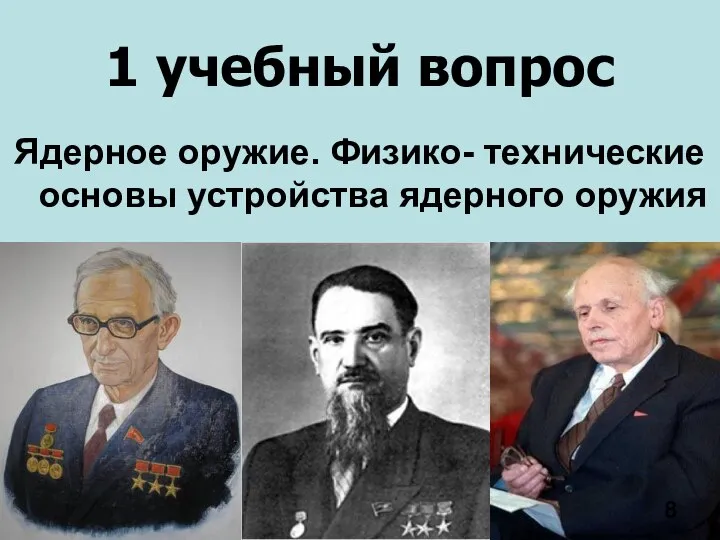 1 учебный вопрос

Ядерное оружие. Физико- технические основы устройства ядерного оружия

8